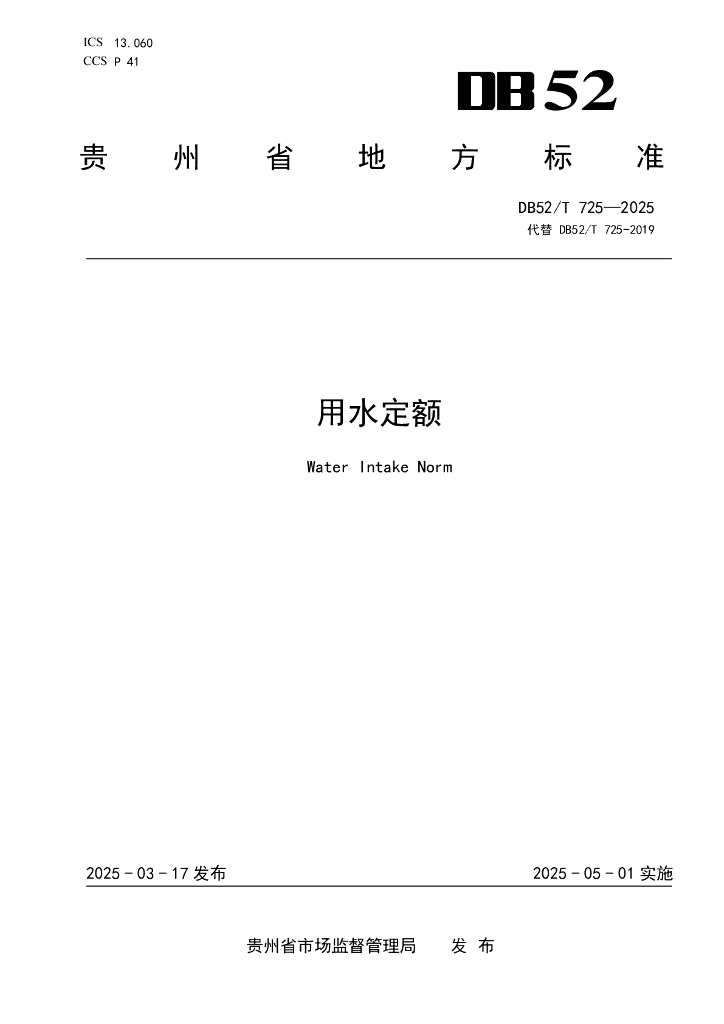 ICS 13.060
CCS P 41

DB52

贵州省地方标准

DB52/T 725—2025
代替 DB52/T 725-2019

用水定额

Water Intake Norm

2025-03-17发布

2025-05-01实施

贵州省市场监督管理局 发布